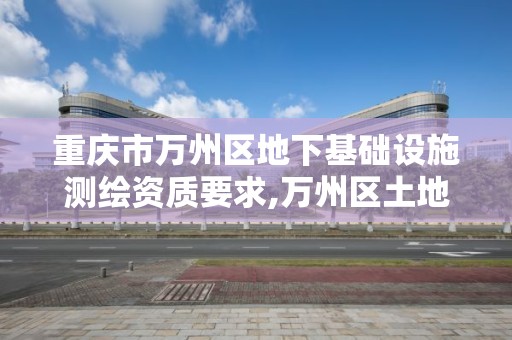 重庆市万州区地下基础设施测绘资质要求,万州区土地